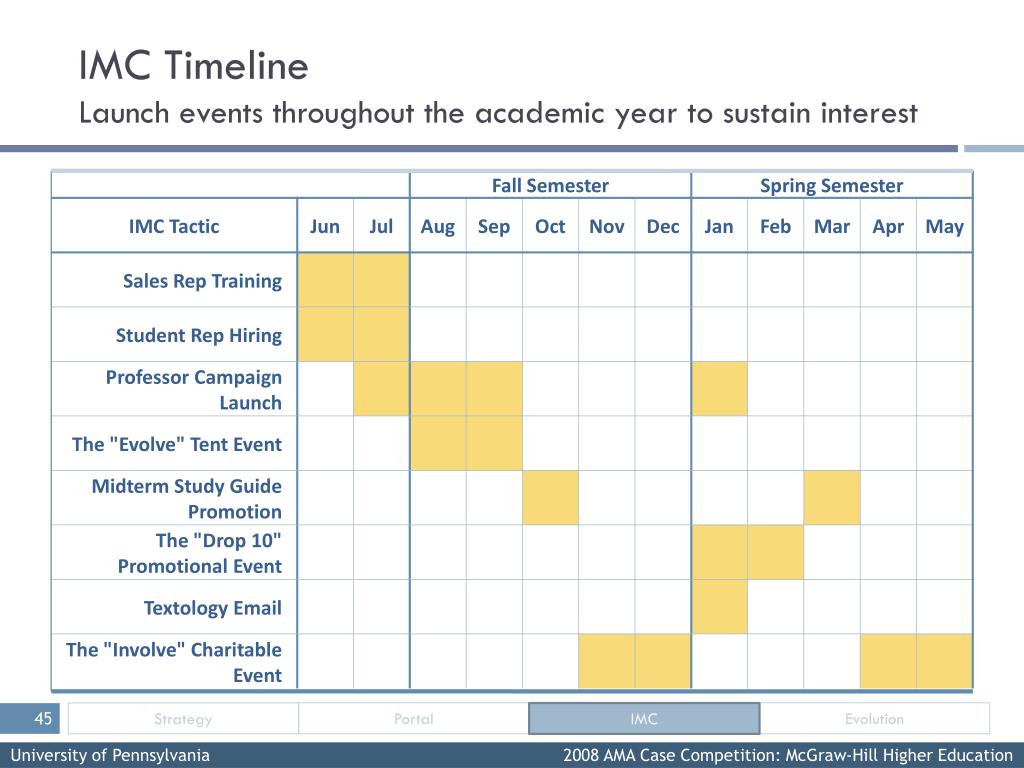 IMC Timeline
Launch events throughout the academic year to sustain interest

| | | | Fall Semester | | | | | Spring Semester | | | | |
|---|---|---|---|---|---|---|---|---|---|---|---|---|
| IMC Tactic | Jun | Jul | Aug | Sep | Oct | Nov | Dec | Jan | Feb | Mar | Apr | May |
| Sales Rep Training | | | | | | | | | | | | |
| Student Rep Hiring | | | | | | | | | | | | |
| Professor Campaign Launch | | | | | | | | | | | | |
| The "Evolve" Tent Event | | | | | | | | | | | | |
| Midterm Study Guide Promotion | | | | | | | | | | | | |
| The "Drop 10" Promotional Event | | | | | | | | | | | | |
| Textology Email | | | | | | | | | | | | |
| The "Involve" Charitable Event | | | | | | | | | | | | |

45 Strategy Portal IMC Evolution

University of Pennsylvania 2008 AMA Case Competition: McGraw-Hill Higher Education